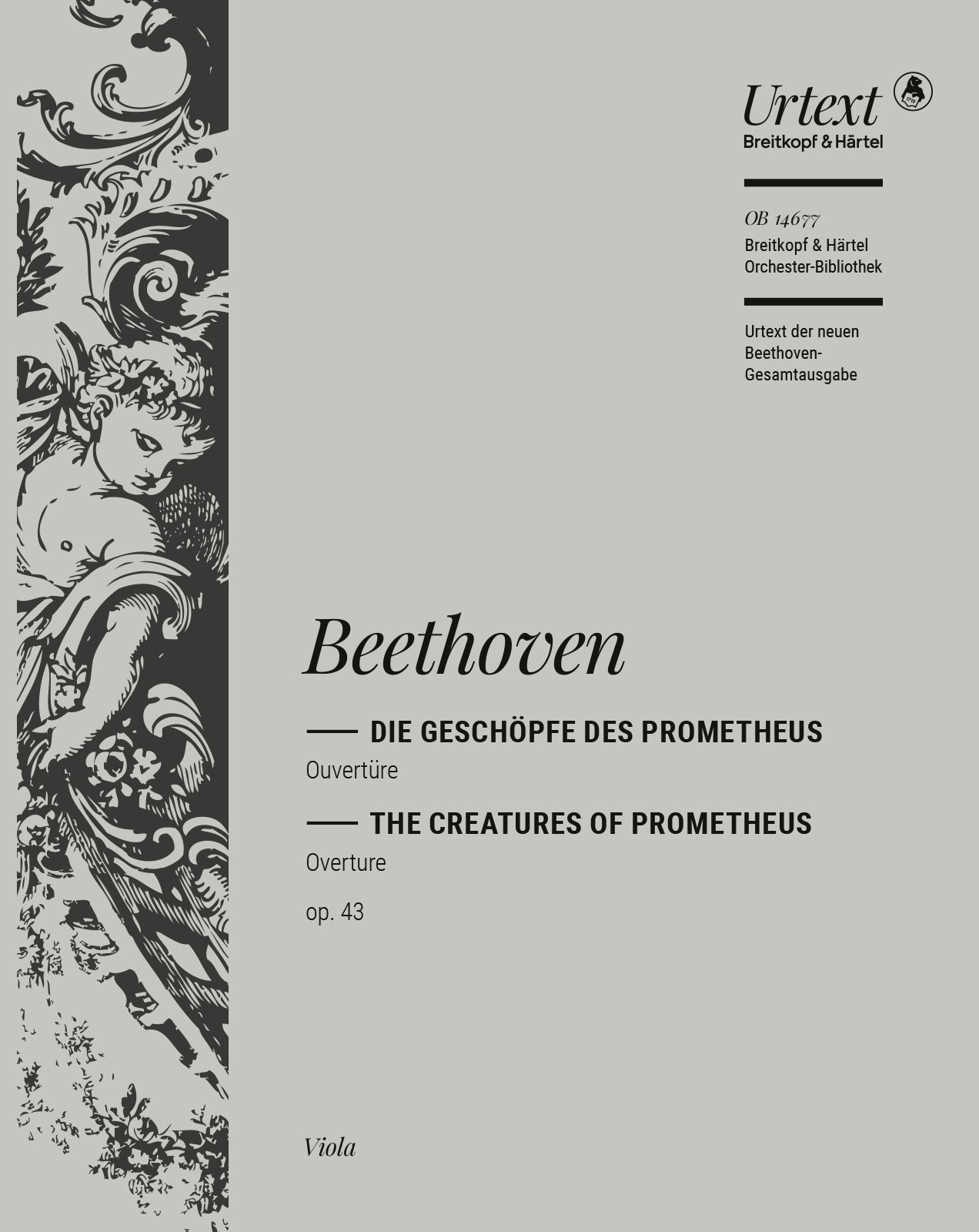 Urtext
Breitkopf & Härtel

OB 14677
Breitkopf & Härtel
Orchester-Bibliothek

Urtext der neuen Beethoven-Gesamtausgabe

Beethoven

DIE GESCHÖPFE DES PROMETHEUS
Ouvertüre

THE CREATURES OF PROMETHEUS
Overture

op. 43

Viola